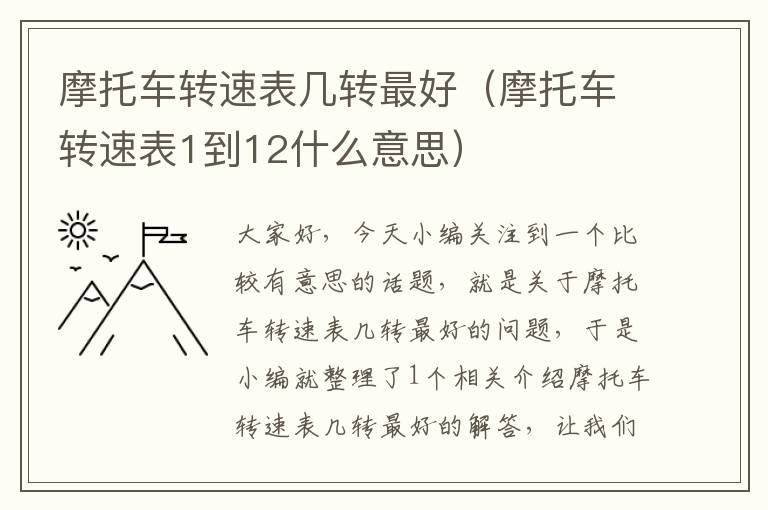 摩托车转速表几转最好（摩托车转速表1到12什么意思）

大家好，今天小编关注到一个比较有意思的话题，就是关于摩托车转速表几转最好的问题，于是小编就整理了1个相关介绍摩托车转速表几转最好的解答，让我们